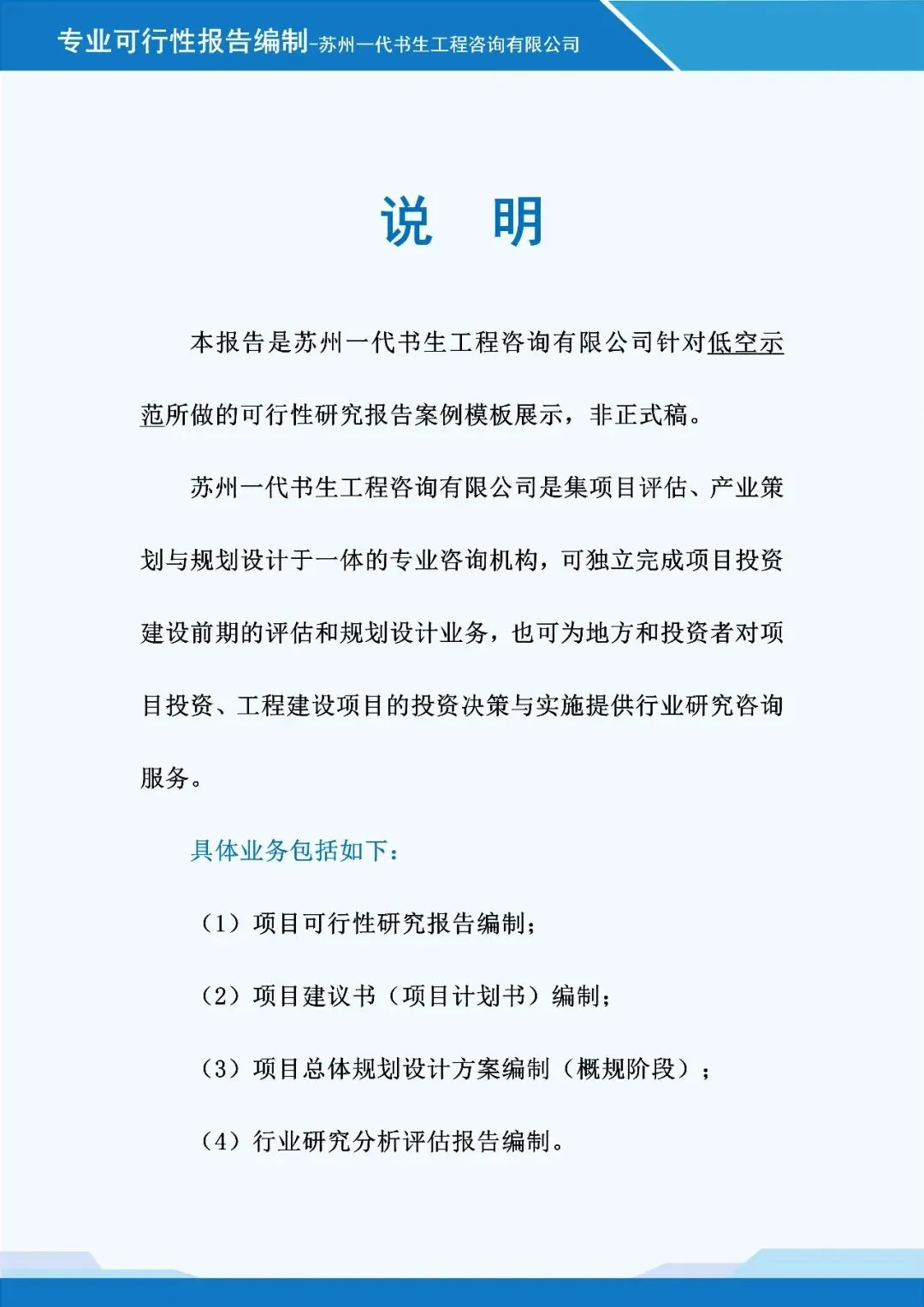 专业可行性报告编制-苏州一代书生工程咨询有限公司

说　明

本报告是苏州一代书生工程咨询有限公司针对低空示范所做的可行性研究报告案例模板展示，非正式稿。

苏州一代书生工程咨询有限公司是集项目评估、产业策划与规划设计于一体的专业咨询机构，可独立完成项目投资建设前期的评估和规划设计业务，也可为地方和投资者对项目投资、工程建设项目的投资决策与实施提供行业研究咨询服务。

具体业务包括如下：

（1）项目可行性研究报告编制；

（2）项目建议书（项目计划书）编制；

（3）项目总体规划设计方案编制（概规阶段）；

（4）行业研究分析评估报告编制。